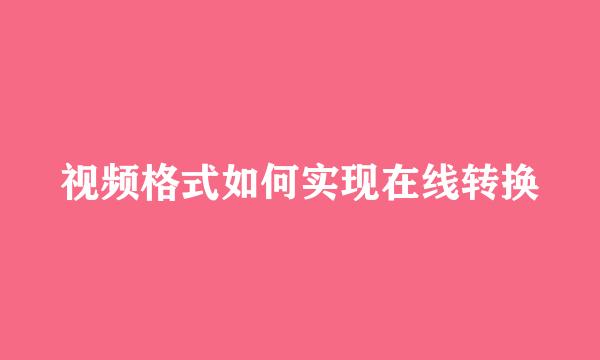 视频格式如何实现在线转换